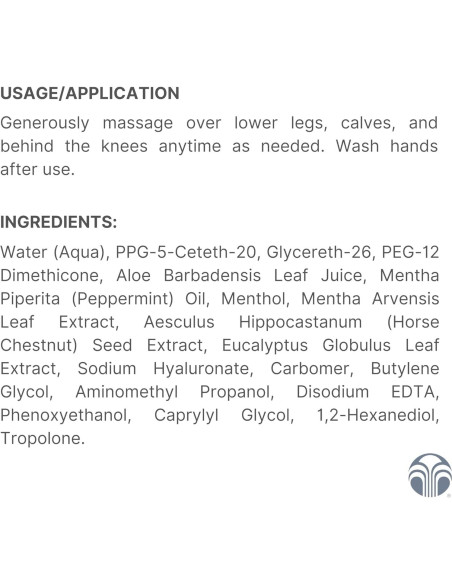 USAGE/APPLICATION

Generously massage over lower legs, calves, and behind the knees anytime as needed. Wash hands after use.

INGREDIENTS:

Water (Aqua), PPG-5-Ceteth-20, Glycereth-26, PEG-12 Dimethicone, Aloe Barbadensis Leaf Juice, Mentha Piperita (Peppermint) Oil, Menthol, Mentha Arvensis Leaf Extract, Aesculus Hippocastanum (Horse Chestnut) Seed Extract, Eucalyptus Globulus Leaf Extract, Sodium Hyaluronate, Carbomer, Butylene Glycol, Aminomethyl Propanol, Disodium EDTA, Phenoxyethanol, Caprylyl Glycol, 1,2-Hexanediol, Tropolone.